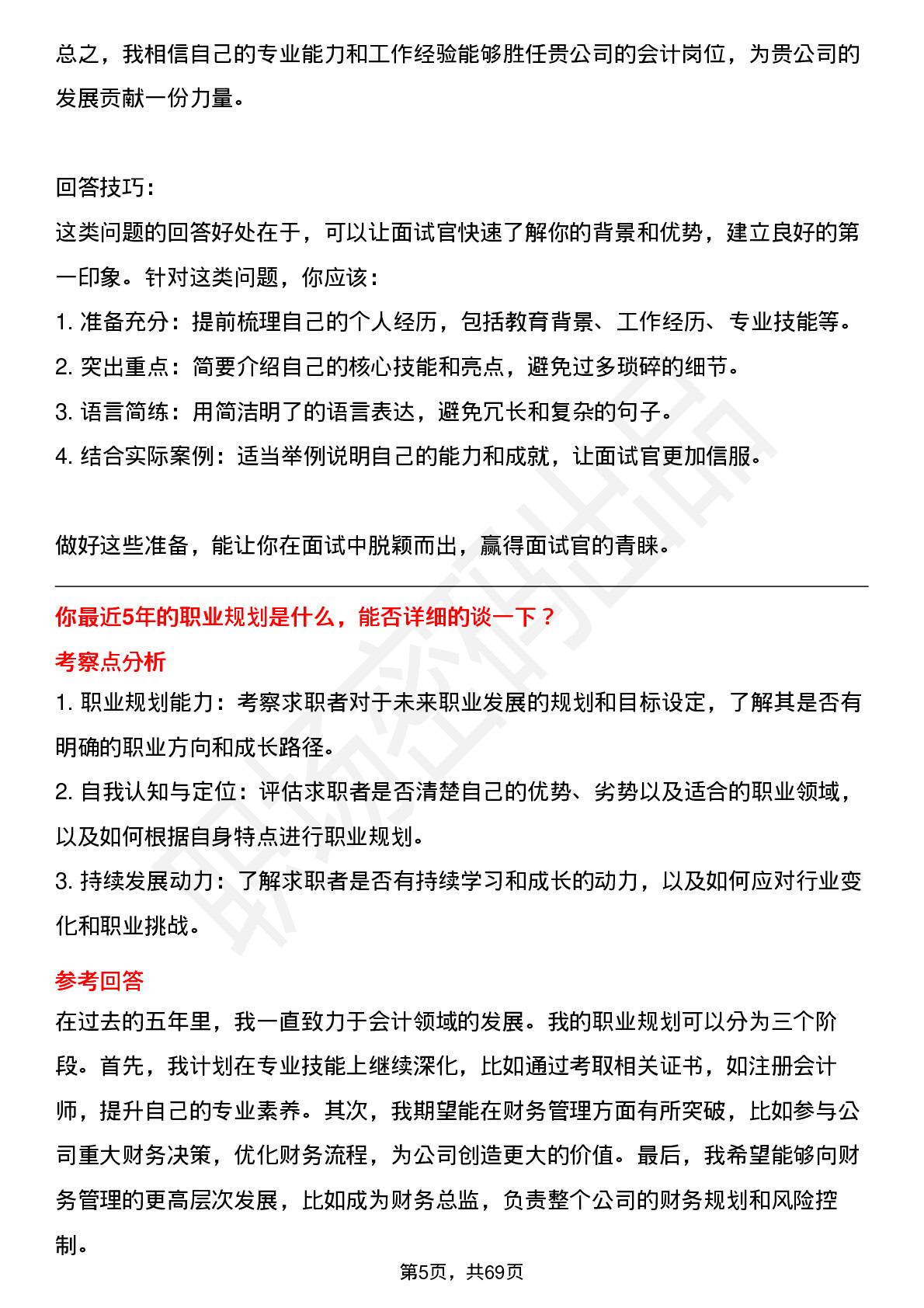 总之，我相信自己的专业能力和工作经验能够胜任贵公司的会计岗位，为贵公司的发展贡献一份力量。

回答技巧：
这类问题的回答好处在于，可以让面试官快速了解你的背景和优势，建立良好的第一印象。针对这类问题，你应该：
1. 准备充分：提前梳理自己的个人经历，包括教育背景、工作经历、专业技能等。
2. 突出重点：简要介绍自己的核心技能和亮点，避免过多琐碎的细节。
3. 语言简练：用简洁明了的语言表达，避免冗长和复杂的句子。
4. 结合实际案例：适当举例说明自己的能力和成就，让面试官更加信服。

做好这些准备，能让你在面试中脱颖而出，赢得面试官的青睐。

你最近5年的职业规划是什么，能否详细的谈一下？
考察点分析
1. 职业规划能力：考察求职者对于未来职业发展的规划和目标设定，了解其是否有明确的职业方向和成长路径。
2. 自我认知与定位：评估求职者是否清楚自己的优势、劣势以及适合的职业领域，以及如何根据自身特点进行职业规划。
3. 持续发展动力：了解求职者是否有持续学习和成长的动力，以及如何应对行业变化和职业挑战。
参考回答
在过去的五年里，我一直致力于会计领域的发展。我的职业规划可以分为三个阶段。首先，我计划在专业技能上继续深化，比如通过考取相关证书，如注册会计师，提升自己的专业素养。其次，我期望能在财务管理方面有所突破，比如参与公司重大财务决策，优化财务流程，为公司创造更大的价值。最后，我希望能够向财务管理的更高层次发展，比如成为财务总监，负责整个公司的财务规划和风险控制。

第5页，共69页